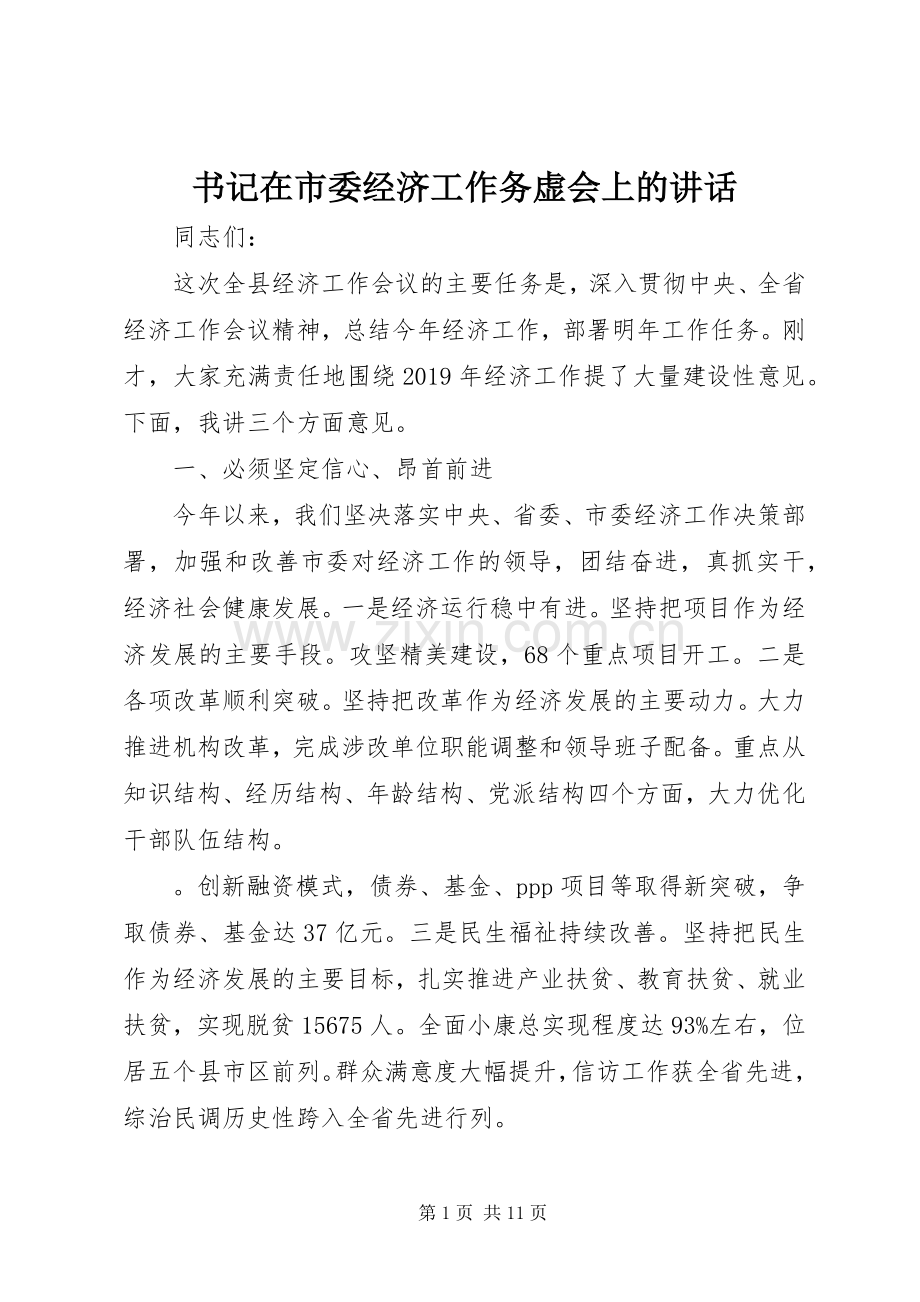 书记在市委经济工作务虚会上的讲话

同志们：

这次全县经济工作会议的主要任务是，深入贯彻中央、全省经济工作会议精神，总结今年经济工作，部署明年工作任务。刚才，大家充满责任地围绕2019年经济工作提了大量建设性意见。下面，我讲三个方面意见。

一、必须坚定信心、昂首前进

今年以来，我们坚决落实中央、省委、市委经济工作决策部署，加强和改善市委对经济工作的领导，团结奋进，真抓实干，经济社会健康发展。一是经济运行稳中有进。坚持把项目作为经济发展的主要手段。攻坚精美建设，68个重点项目开工。二是各项改革顺利突破。坚持把改革作为经济发展的主要动力。大力推进机构改革，完成涉改单位职能调整和领导班子配备。重点从知识结构、经历结构、年龄结构、党派结构四个方面，大力优化干部队伍结构。

。创新融资模式，债券、基金、ppp项目等取得新突破，争取债券、基金达37亿元。三是民生福祉持续改善。坚持把民生作为经济发展的主要目标，扎实推进产业扶贫、教育扶贫、就业扶贫，实现脱贫15675人。全面小康总实现程度达93%左右，位居五个县市区前列。群众满意度大幅提升，信访工作获全省先进，综治民调历史性跨入全省先进行列。

第1页 共11页

www.zixin.com.cn